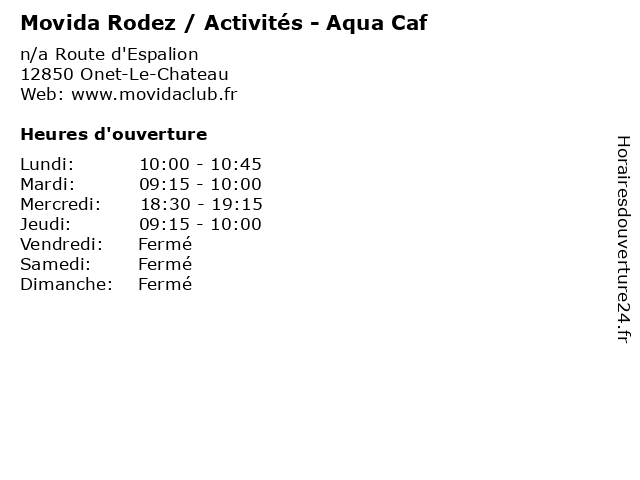 Movida Rodez / Activités - Aqua Caf

n/a Route d'Espalion
12850 Onet-Le-Chateau
Web: www.movidaclub.fr

Heures d'ouverture

| | |
|---|---|
| Lundi: | 10:00 - 10:45 |
| Mardi: | 09:15 - 10:00 |
| Mercredi: | 18:30 - 19:15 |
| Jeudi: | 09:15 - 10:00 |
| Vendredi: | Fermé |
| Samedi: | Fermé |
| Dimanche: | Fermé |

Horairesdouverture24.fr